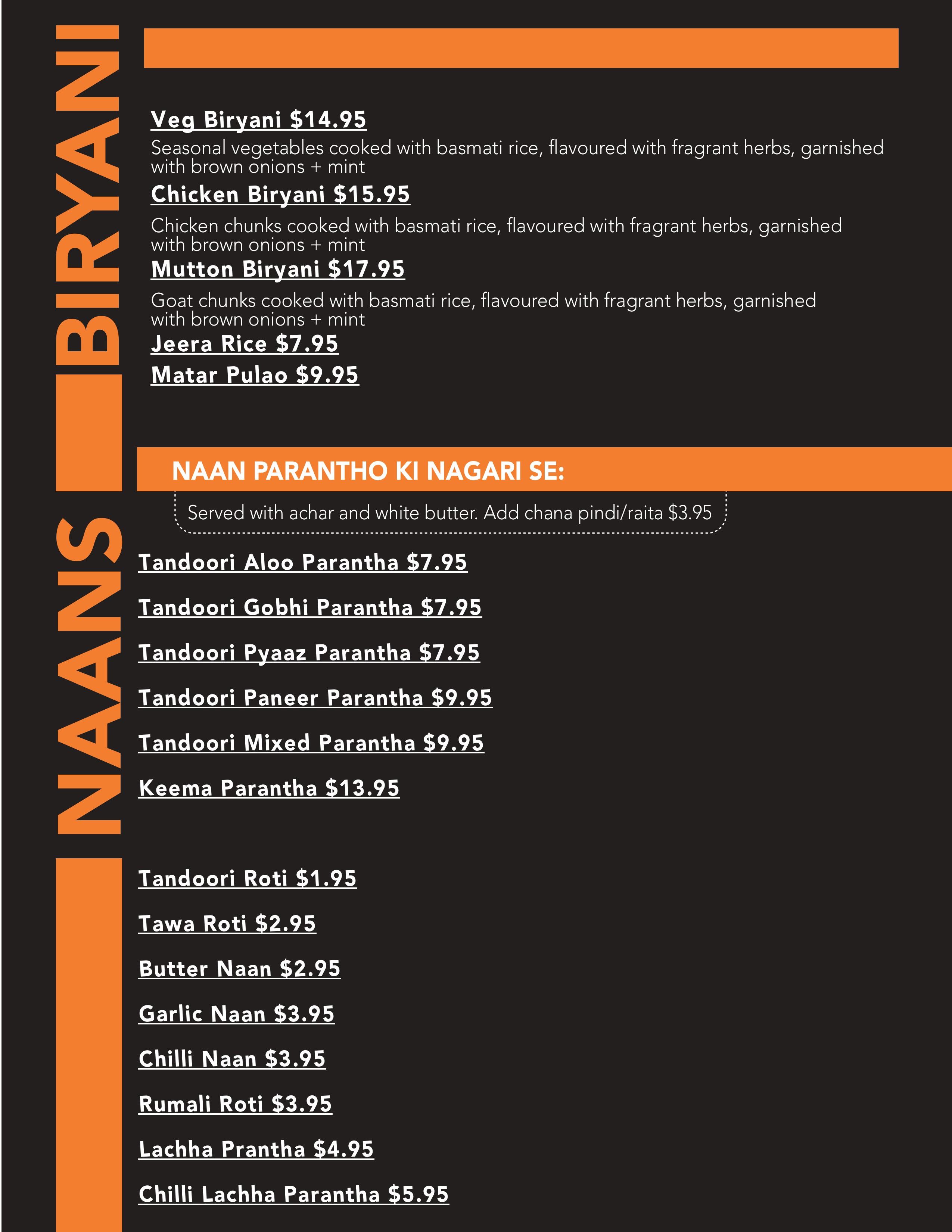 BIRYANI

Veg Biryani $14.95
Seasonal vegetables cooked with basmati rice, flavoured with fragrant herbs, garnished with brown onions + mint

Chicken Biryani $15.95
Chicken chunks cooked with basmati rice, flavoured with fragrant herbs, garnished with brown onions + mint

Mutton Biryani $17.95
Goat chunks cooked with basmati rice, flavoured with fragrant herbs, garnished with brown onions + mint

Jeera Rice $7.95

Matar Pulao $9.95

NAANS

NAAN PARANTHO KI NAGARI SE:

Served with achar and white butter. Add chana pindi/raita $3.95

Tandoori Aloo Parantha $7.95

Tandoori Gobhi Parantha $7.95

Tandoori Pyaaz Parantha $7.95

Tandoori Paneer Parantha $9.95

Tandoori Mixed Parantha $9.95

Keema Parantha $13.95

Tandoori Roti $1.95

Tawa Roti $2.95

Butter Naan $2.95

Garlic Naan $3.95

Chilli Naan $3.95

Rumali Roti $3.95

Lachha Prantha $4.95

Chilli Lachha Parantha $5.95